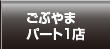 ごぶやま
パート1店